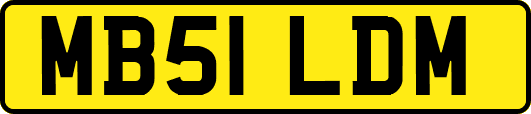 MB51 LDM